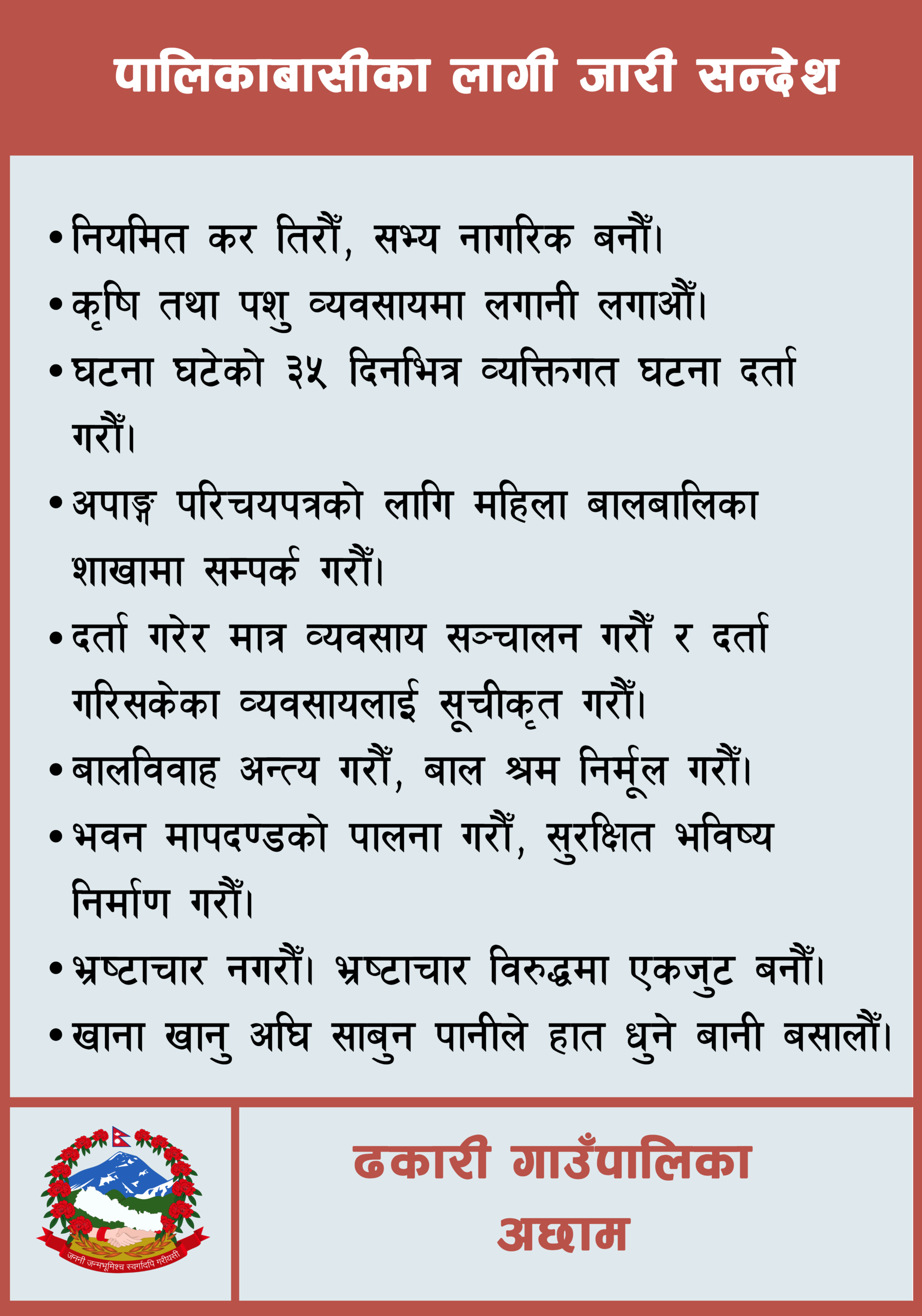 पालिकाबासीका लागी जारी सन्देश

• नियमित कर तिरौँ, सभ्य नागरिक बनौँ।

• कृषि तथा पशु व्यवसायमा लगानी लगाऔँ।

• घटना घटेको ३५ दिनभित्र व्यक्तिगत घटना दर्ता गरौँ।

• अपाङ्ग परिचयपत्रको लागि महिला बालबालिका शाखामा सम्पर्क गरौँ।

• दर्ता गरेर मात्र व्यवसाय सञ्चालन गरौँ र दर्ता गरिसकेका व्यवसायलाई सूचीकृत गरौँ।

• बालविवाह अन्त्य गरौँ, बाल श्रम निर्मूल गरौँ।

• भवन मापदण्डको पालना गरौँ, सुरक्षित भविष्य निर्माण गरौँ।

• भ्रष्टाचार नगरौँ। भ्रष्टाचार विरुद्धमा एकजुट बनौँ।

• खाना खानु अघि साबुन पानीले हात धुने बानी बसालौँ।

जननी जन्मभूमिश्च स्वर्गादपि गरीयसी

ढकारी गाउँपालिका
अछाम